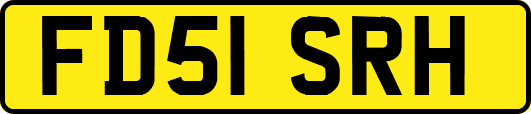 FD51 SRH